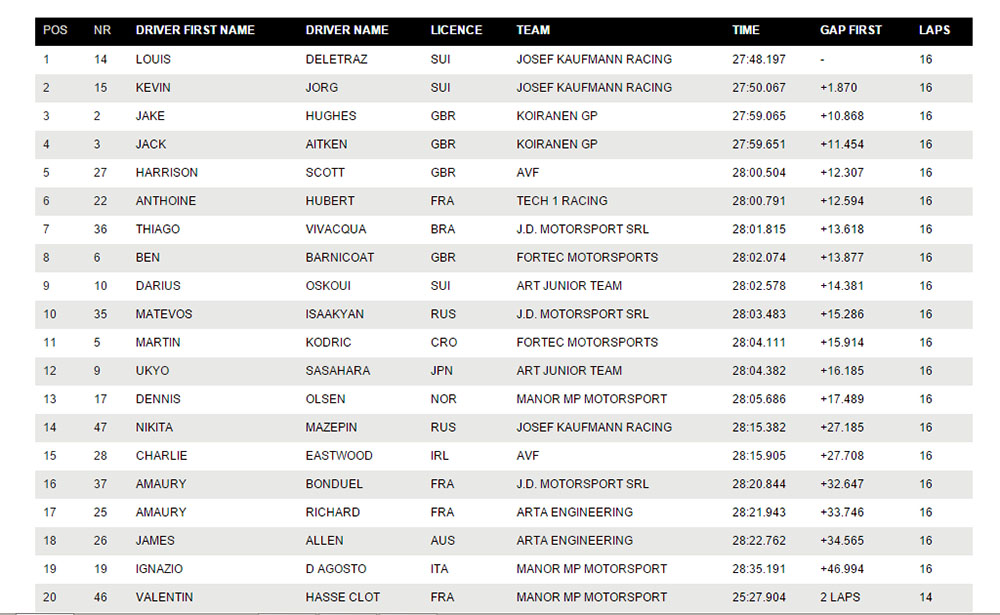 | POS | NR | DRIVER FIRST NAME | DRIVER NAME | LICENCE | TEAM | TIME | GAP FIRST | LAPS |
|---|---|---|---|---|---|---|---|---|
| 1 | 14 | LOUIS | DELETRAZ | SUI | JOSEF KAUFMANN RACING | 27:48.197 | - | 16 |
| 2 | 15 | KEVIN | JORG | SUI | JOSEF KAUFMANN RACING | 27:50.067 | +1.870 | 16 |
| 3 | 2 | JAKE | HUGHES | GBR | KOIRANEN GP | 27:59.065 | +10.868 | 16 |
| 4 | 3 | JACK | AITKEN | GBR | KOIRANEN GP | 27:59.651 | +11.454 | 16 |
| 5 | 27 | HARRISON | SCOTT | GBR | AVF | 28:00.504 | +12.307 | 16 |
| 6 | 22 | ANTHOINE | HUBERT | FRA | TECH 1 RACING | 28:00.791 | +12.594 | 16 |
| 7 | 36 | THIAGO | VIVACQUA | BRA | J.D. MOTORSPORT SRL | 28:01.815 | +13.618 | 16 |
| 8 | 6 | BEN | BARNICOAT | GBR | FORTEC MOTORSPORTS | 28:02.074 | +13.877 | 16 |
| 9 | 10 | DARIUS | OSKOUI | SUI | ART JUNIOR TEAM | 28:02.578 | +14.381 | 16 |
| 10 | 35 | MATEVOS | ISAAKYAN | RUS | J.D. MOTORSPORT SRL | 28:03.483 | +15.286 | 16 |
| 11 | 5 | MARTIN | KODRIC | CRO | FORTEC MOTORSPORTS | 28:04.111 | +15.914 | 16 |
| 12 | 9 | UKYO | SASAHARA | JPN | ART JUNIOR TEAM | 28:04.382 | +16.185 | 16 |
| 13 | 17 | DENNIS | OLSEN | NOR | MANOR MP MOTORSPORT | 28:05.686 | +17.489 | 16 |
| 14 | 47 | NIKITA | MAZEPIN | RUS | JOSEF KAUFMANN RACING | 28:15.382 | +27.185 | 16 |
| 15 | 28 | CHARLIE | EASTWOOD | IRL | AVF | 28:15.905 | +27.708 | 16 |
| 16 | 37 | AMAURY | BONDUEL | FRA | J.D. MOTORSPORT SRL | 28:20.844 | +32.647 | 16 |
| 17 | 25 | AMAURY | RICHARD | FRA | ARTA ENGINEERING | 28:21.943 | +33.746 | 16 |
| 18 | 26 | JAMES | ALLEN | AUS | ARTA ENGINEERING | 28:22.762 | +34.565 | 16 |
| 19 | 19 | IGNAZIO | D AGOSTO | ITA | MANOR MP MOTORSPORT | 28:35.191 | +46.994 | 16 |
| 20 | 46 | VALENTIN | HASSE CLOT | FRA | MANOR MP MOTORSPORT | 25:27.904 | 2 LAPS | 14 |